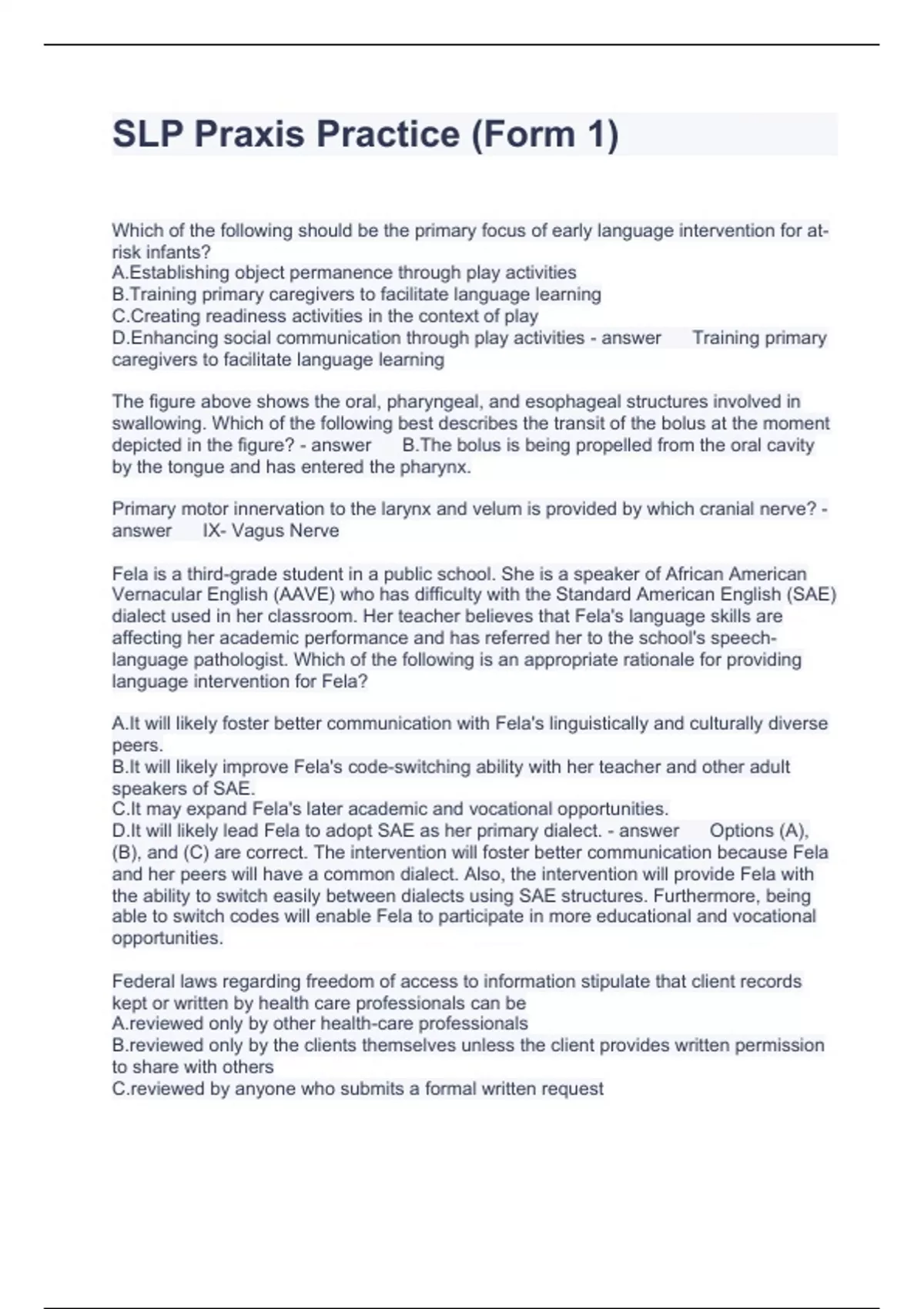 SLP Praxis Practice (Form 1)

Which of the following should be the primary focus of early language intervention for at-risk infants?
A.Establishing object permanence through play activities
B.Training primary caregivers to facilitate language learning
C.Creating readiness activities in the context of play
D.Enhancing social communication through play activities - answer Training primary caregivers to facilitate language learning

The figure above shows the oral, pharyngeal, and esophageal structures involved in swallowing. Which of the following best describes the transit of the bolus at the moment depicted in the figure? - answer B.The bolus is being propelled from the oral cavity by the tongue and has entered the pharynx.

Primary motor innervation to the larynx and velum is provided by which cranial nerve? - answer IX- Vagus Nerve

Fela is a third-grade student in a public school. She is a speaker of African American Vernacular English (AAVE) who has difficulty with the Standard American English (SAE) dialect used in her classroom. Her teacher believes that Fela's language skills are affecting her academic performance and has referred her to the school's speech-language pathologist. Which of the following is an appropriate rationale for providing language intervention for Fela?

A.It will likely foster better communication with Fela's linguistically and culturally diverse peers.
B.It will likely improve Fela's code-switching ability with her teacher and other adult speakers of SAE.
C.It may expand Fela's later academic and vocational opportunities.
D.It will likely lead Fela to adopt SAE as her primary dialect. - answer Options (A), (B), and (C) are correct. The intervention will foster better communication because Fela and her peers will have a common dialect. Also, the intervention will provide Fela with the ability to switch easily between dialects using SAE structures. Furthermore, being able to switch codes will enable Fela to participate in more educational and vocational opportunities.

Federal laws regarding freedom of access to information stipulate that client records kept or written by health care professionals can be
A.reviewed only by other health-care professionals
B.reviewed only by the clients themselves unless the client provides written permission to share with others
C.reviewed by anyone who submits a formal written request